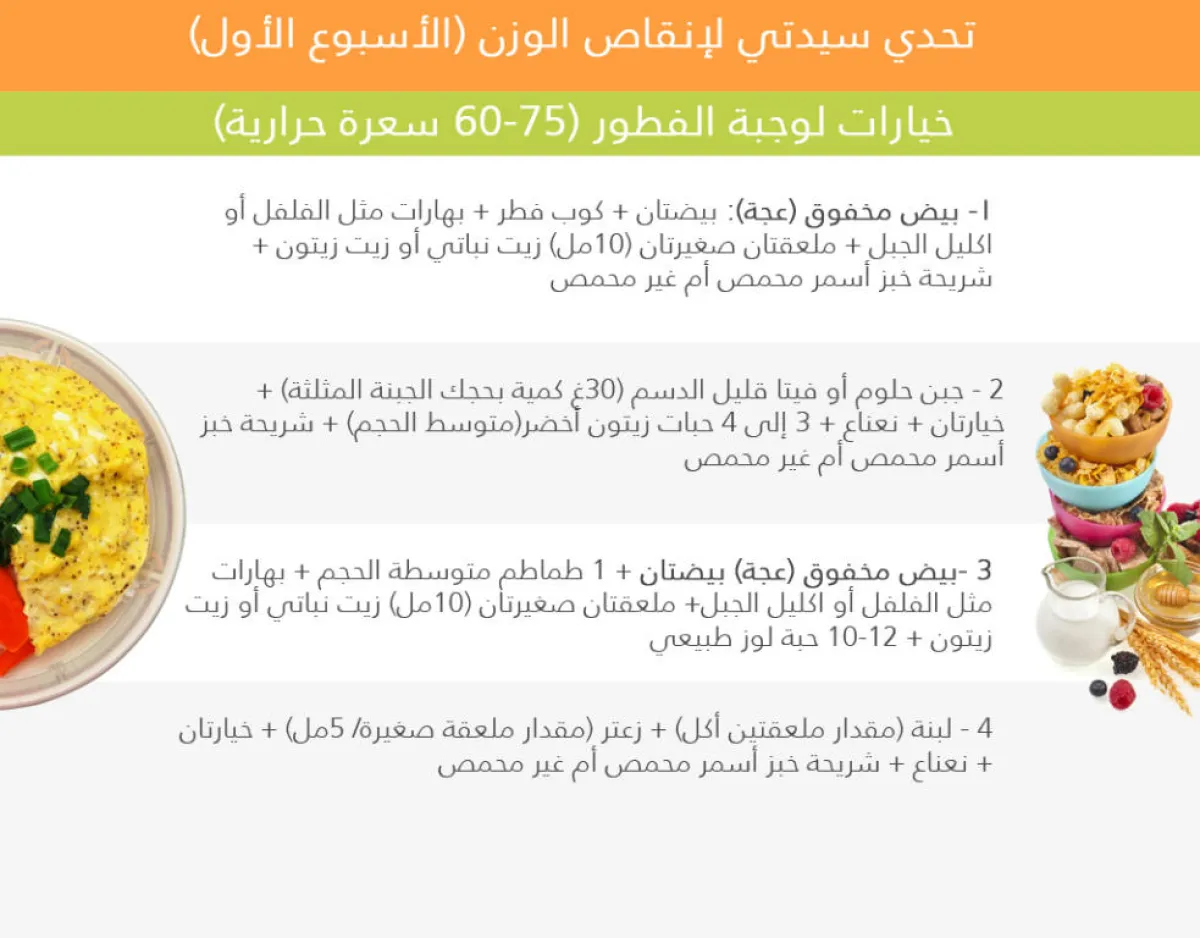 تحدي سيدتي لإنقاص الوزن (الأسبوع الأول)

خيارات لوجبة الفطور (75-60 سعرة حرارية)

1- بيض مخفوق (عجة): بيضتان + كوب فطر + بهارات مثل الفلفل أو اكليل الجبل + ملعقتان صغيرتان (10مل) زيت نباتي أو زيت زيتون + شريحة خبز أسمر محمص أم غير محمص

2 - جبن حلوم أو فيتا قليل الدسم (30غ كمية بحجك الجبنة المثلثة) + خيارتان + نعناع + 3 إلى 4 حبات زيتون أخضر(متوسط الحجم) + شريحة خبز أسمر محمص أم غير محمص

3 -بيض مخفوق (عجة) بيضتان + 1 طماطم متوسطة الحجم + بهارات مثل الفلفل أو اكليل الجبل+ ملعقتان صغيرتان (10مل) زيت نباتي أو زيت زيتون + 12-10 حبة لوز طبيعي

4 - لبنة (مقدار ملعقتين أكل) + زعتر (مقدار ملعقة صغيرة/ 5مل) + خيارتان + نعناع + شريحة خبز أسمر محمص أم غير محمص